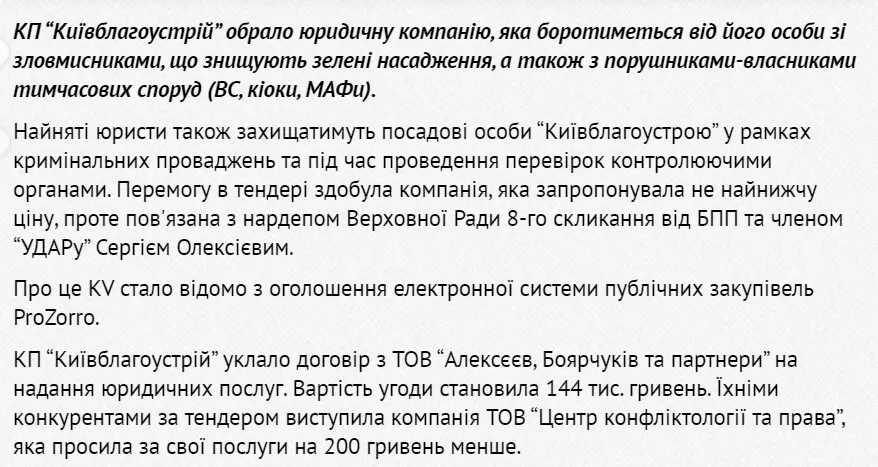 КП “Київблагоустрій” обрало юридичну компанію, яка боротиметься від його особи зі зловмисниками, що знищують зелені насадження, а також з порушниками-власниками тимчасових споруд (ВС, кіоки, МАФи).

Найняті юристи також захищатимуть посадові особи “Київблагоустрою” у рамках кримінальних проваджень та під час проведення перевірок контролюючими органами. Перемогу в тендері здобула компанія, яка запропонувала не найнижчу ціну, проте пов'язана з нардепом Верховної Ради 8-го скликання від БПП та членом “УДАРу” Сергієм Олексієвим.

Про це KV стало відомо з оголошення електронної системи публічних закупівель ProZorro.

КП “Київблагоустрій” уклало договір з ТОВ “Алексєєв, Боярчуків та партнери” на надання юридичних послуг. Вартість угоди становила 144 тис. гривень. Їхніми конкурентами за тендером виступила компанія ТОВ “Центр конфліктології та права”, яка просила за свої послуги на 200 гривень менше.